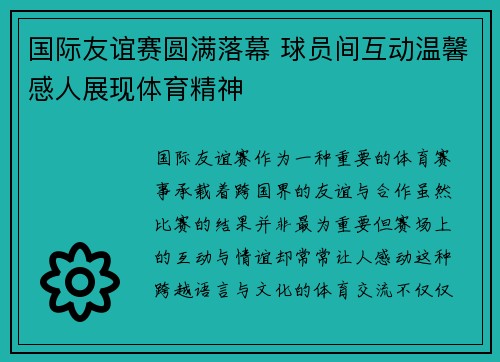 国际友谊赛圆满落幕 球员间互动温馨感人展现体育精神

国际友谊赛作为一种重要的体育赛事承载着跨国界的友谊与合作虽然比赛的结果并非最为重要但赛场上的互动与情谊却常常让人感动这种跨越语言与文化的体育交流不仅仅